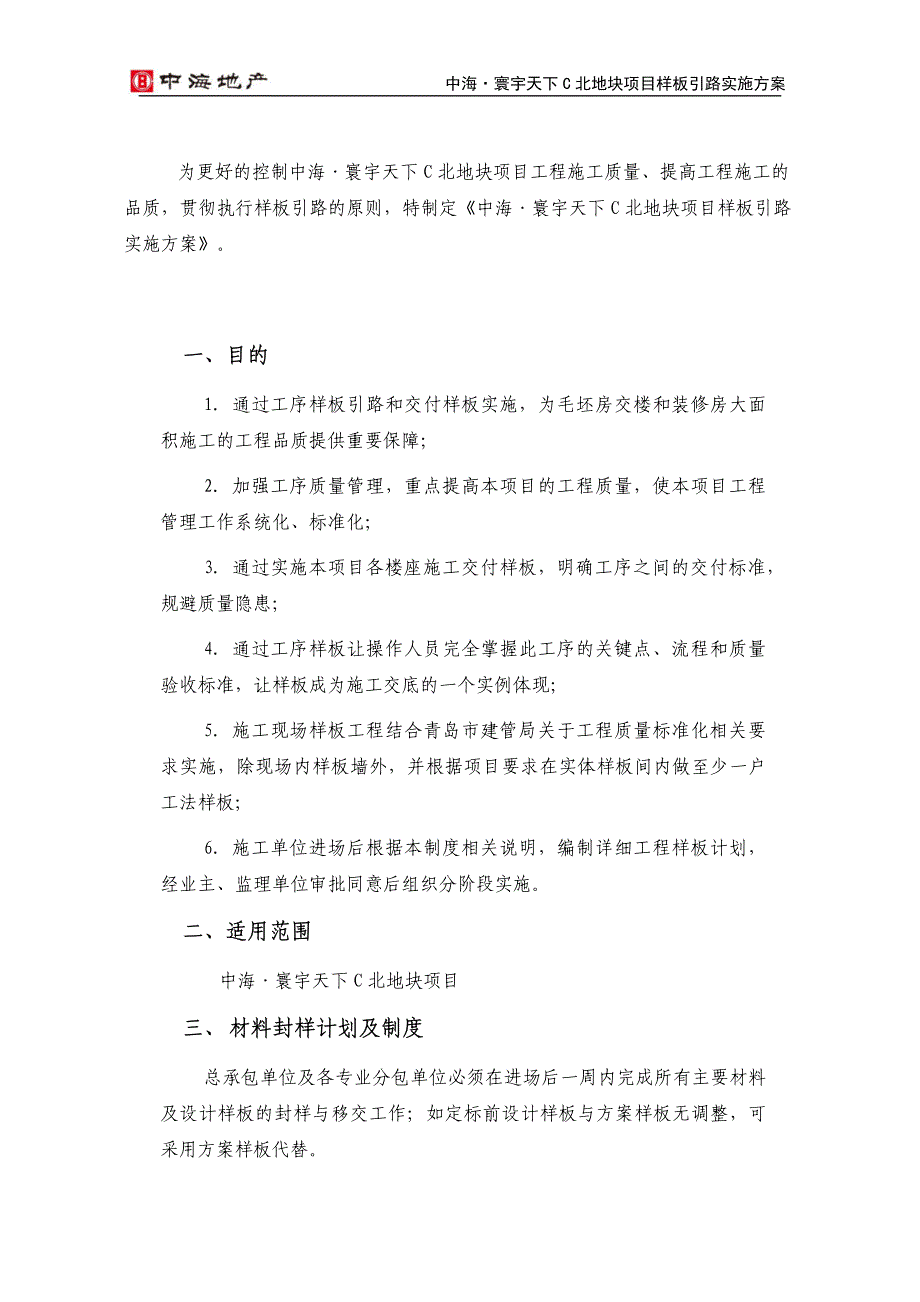 中海地产

中海·寰宇天下C北地块项目样板引路实施方案

为更好的控制中海·寰宇天下C北地块项目工程施工质量、提高工程施工的品质，贯彻执行样板引路的原则，特制定《中海·寰宇天下C北地块项目样板引路实施方案》。

一、目的

1. 通过工序样板引路和交付样板实施，为毛坯房交楼和装修房大面积施工的工程品质提供重要保障;

2. 加强工序质量管理，重点提高本项目的工程质量，使本项目工程管理工作系统化、标准化;

3. 通过实施本项目各楼座施工交付样板，明确工序之间的交付标准，规避质量隐患;

4. 通过工序样板让操作人员完全掌握此工序的关键点、流程和质量验收标准，让样板成为施工交底的一个实例体现;

5. 施工现场样板工程结合青岛市建管局关于工程质量标准化相关要求实施，除现场内样板墙外，并根据项目要求在实体样板间内做至少一户工法样板;

6. 施工单位进场后根据本制度相关说明，编制详细工程样板计划，经业主、监理单位审批同意后组织分阶段实施。

二、适用范围

中海·寰宇天下C北地块项目

三、 材料封样计划及制度

总承包单位及各专业分包单位必须在进场后一周内完成所有主要材料及设计样板的封样与移交工作；如定标前设计样板与方案样板无调整，可采用方案样板代替。